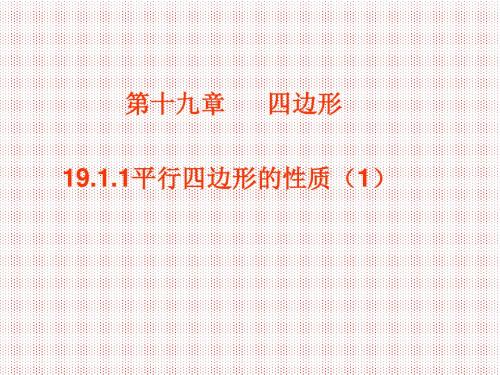 第十九章　　四边形

19.1.1平行四边形的性质（1）